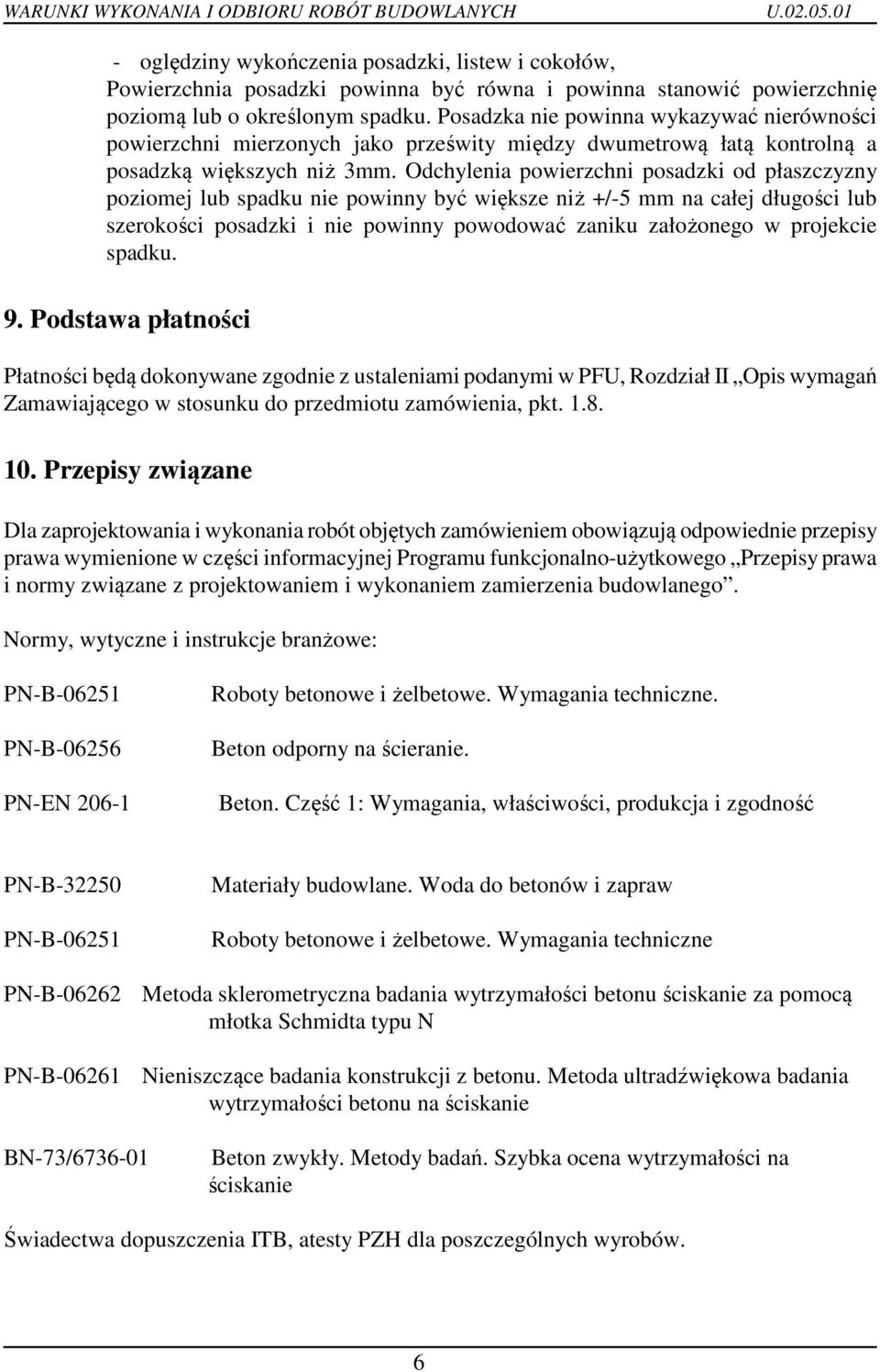 WARUNKI WYKONANIA I ODBIORU ROBÓT BUDOWLANYCH U.02.05.01

- oględziny wykończenia posadzki, listew i cokołów,
Powierzchnia posadzki powinna być równa i powinna stanowić powierzchnię poziomą lub o określonym spadku. Posadzka nie powinna wykazywać nierówności powierzchni mierzonych jako prześwity między dwumetrową łatą kontrolną a posadzką większych niż 3mm. Odchylenia powierzchni posadzki od płaszczyzny poziomej lub spadku nie powinny być większe niż +/-5 mm na całej długości lub szerokości posadzki i nie powinny powodować zaniku założonego w projekcie spadku.

9. Podstawa płatności

Płatności będą dokonywane zgodnie z ustaleniami podanymi w PFU, Rozdział II „Opis wymagań Zamawiającego w stosunku do przedmiotu zamówienia, pkt. 1.8.

10. Przepisy związane

Dla zaprojektowania i wykonania robót objętych zamówieniem obowiązują odpowiednie przepisy prawa wymienione w części informacyjnej Programu funkcjonalno-użytkowego „Przepisy prawa i normy związane z projektowaniem i wykonaniem zamierzenia budowlanego”.

Normy, wytyczne i instrukcje branżowe:

PN-B-06251 Roboty betonowe i żelbetowe. Wymagania techniczne.

PN-B-06256 Beton odporny na ścieranie.

PN-EN 206-1 Beton. Część 1: Wymagania, właściwości, produkcja i zgodność

PN-B-32250 Materiały budowlane. Woda do betonów i zapraw

PN-B-06251 Roboty betonowe i żelbetowe. Wymagania techniczne

PN-B-06262 Metoda sklerometryczna badania wytrzymałości betonu ściskanie za pomocą młotka Schmidta typu N

PN-B-06261 Nieniszczące badania konstrukcji z betonu. Metoda ultradźwiękowa badania wytrzymałości betonu na ściskanie

BN-73/6736-01 Beton zwykły. Metody badań. Szybka ocena wytrzymałości na ściskanie

Świadectwa dopuszczenia ITB, atesty PZH dla poszczególnych wyrobów.

6